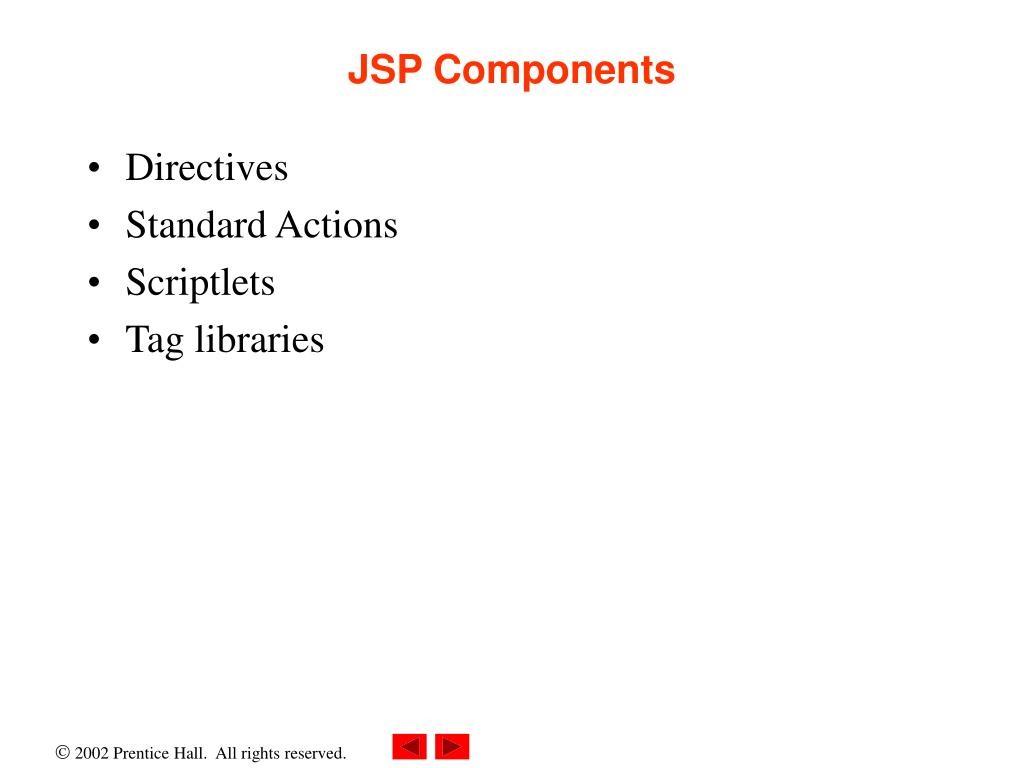 JSP Components

• Directives
• Standard Actions
• Scriptlets
• Tag libraries

© 2002 Prentice Hall. All rights reserved.